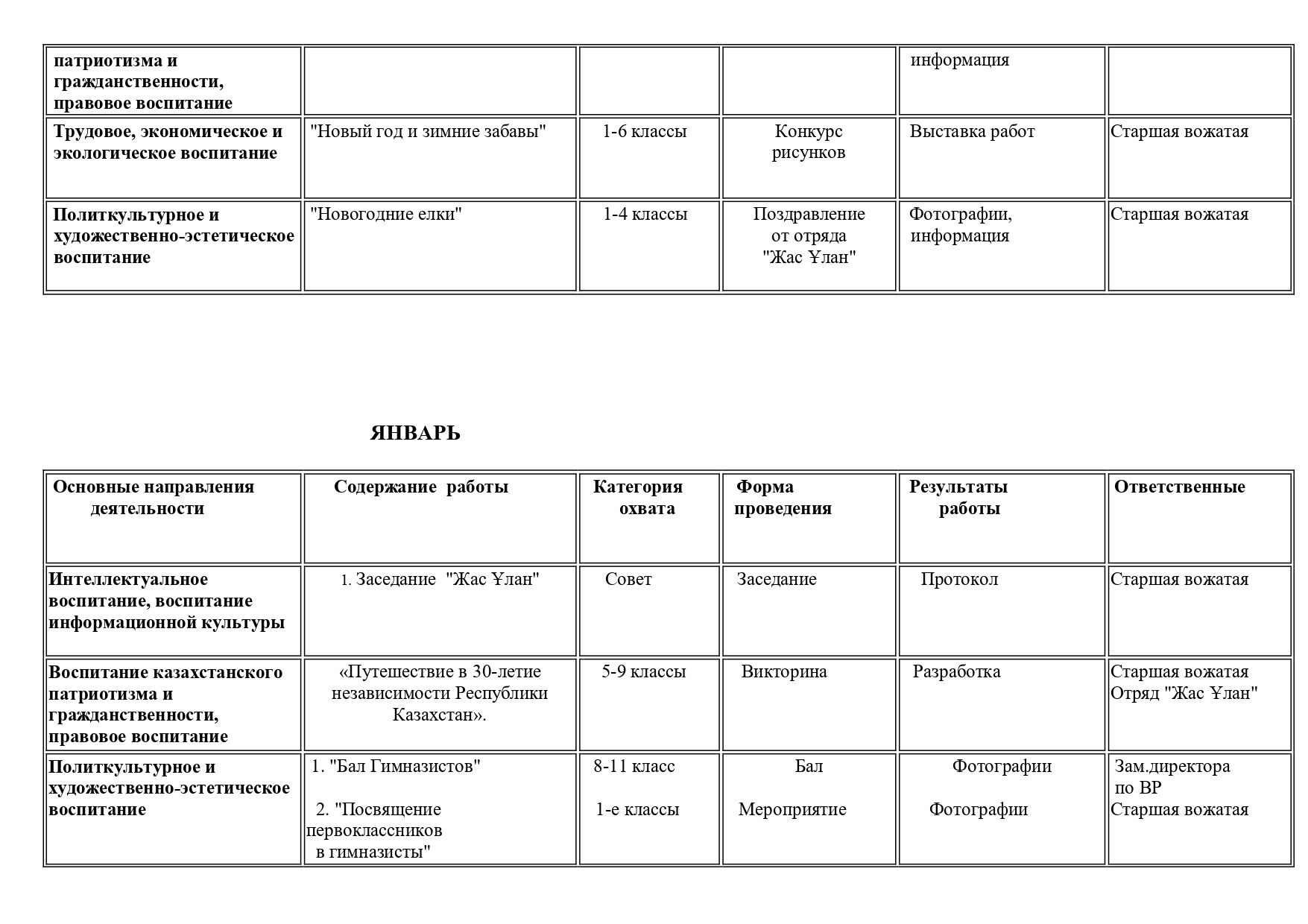 | патриотизма и гражданственности, правовое воспитание |  |  |  | информация |  |
|---|---|---|---|---|---|
| Трудовое, экономическое и экологическое воспитание | "Новый год и зимние забавы" | 1-6 классы | Конкурс рисунков | Выставка работ | Старшая вожатая |
| Политкультурное и художественно-эстетическое воспитание | "Новогодние елки" | 1-4 классы | Поздравление от отряда "Жас Ұлан" | Фотографии, информация | Старшая вожатая |

ЯНВАРЬ

| Основные направления деятельности | Содержание работы | Категория охвата | Форма проведения | Результаты работы | Ответственные |
|---|---|---|---|---|---|
| Интеллектуальное воспитание, воспитание информационной культуры | 1. Заседание "Жас Ұлан" | Совет | Заседание | Протокол | Старшая вожатая |
| Воспитание казахстанского патриотизма и гражданственности, правовое воспитание | «Путешествие в 30-летие независимости Республики Казахстан». | 5-9 классы | Викторина | Разработка | Старшая вожатая Отряд "Жас Ұлан" |
| Политкультурное и художественно-эстетическое воспитание | 1. "Бал Гимназистов" 2. "Посвящение первоклассников в гимназисты" | 8-11 класс 1-е классы | Бал Мероприятие | Фотографии Фотографии | Зам.директора по ВР Старшая вожатая |